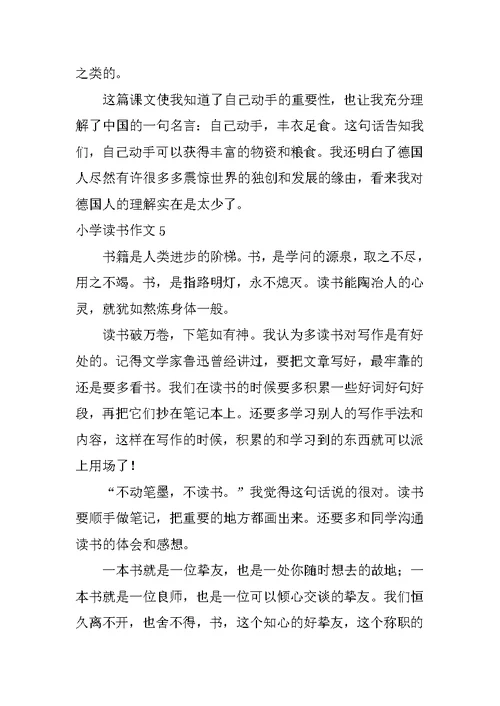 之类的。

这篇课文使我知道了自己动手的重要性，也让我充分理解了中国的一句名言：自己动手，丰衣足食。这句话告知我们，自己动手可以获得丰富的物资和粮食。我还明白了德国人尽然有许很多多震惊世界的独创和发展的缘由，看来我对德国人的理解实在是太少了。

小学读书作文 5

书籍是人类进步的阶梯。书，是学问的源泉，取之不尽，用之不竭。书，是指路明灯，永不熄灭。读书能陶冶人的心灵，就犹如熬炼身体一般。

读书破万卷，下笔如有神。我认为多读书对写作是有好处的。记得文学家鲁迅曾经讲过，要把文章写好，最牢靠的还是要多看书。我们在读书的时候要多积累一些好词好句好段，再把它们抄在笔记本上。还要多学习别人的写作手法和内容，这样在写作的时候，积累的和学习到的东西就可以派上用场了！

“不动笔墨，不读书。”我觉得这句话说的很对。读书要顺手做笔记，把重要的地方都画出来。还要多和同学沟通读书的体会和感想。

一本书就是一位挚友，也是一处你随时想去的故地；一本书就是一位良师，也是一位可以倾心交谈的挚友。我们恒久离不开，也舍不得，书，这个知心的好挚友，这个称职的